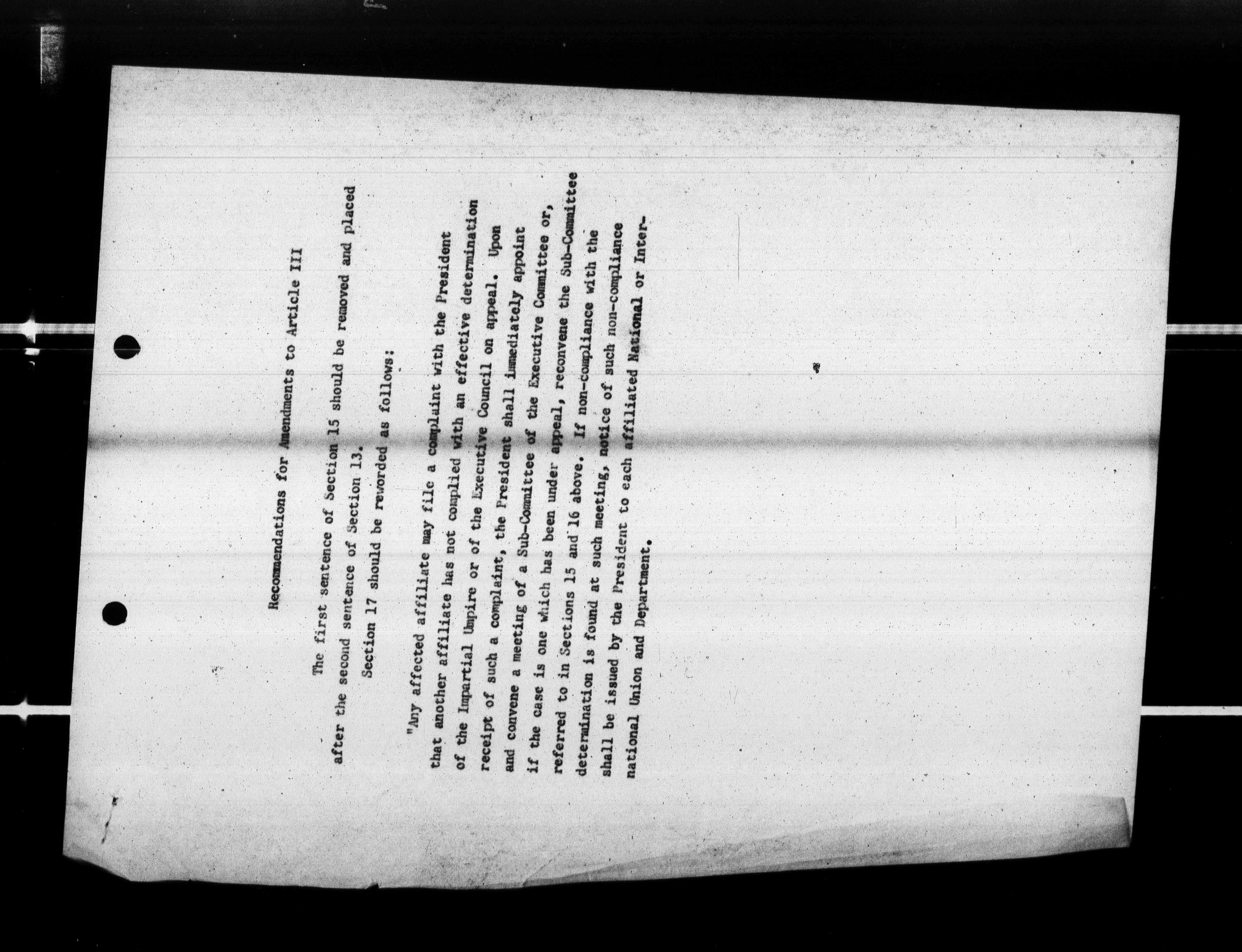 Recommendations for Amendments to Article III

The first sentence of Section 15 should be removed and placed after the second sentence of Section 13.

Section 17 should be reworded as follows:

"Any affected affiliate may file a complaint with the President that another affiliate has not complied with an effective determination of the Impartial Umpire or of the Executive Council on appeal. Upon receipt of such a complaint, the President shall immediately appoint and convene a meeting of a Sub-Committee of the Executive Committee or, if the case is one which has been under appeal, reconvene the Sub-Committee referred to in Sections 15 and 16 above. If non-compliance with the determination is found at such meeting, notice of such non-compliance shall be issued by the President to each affiliated National or International Union and Department.